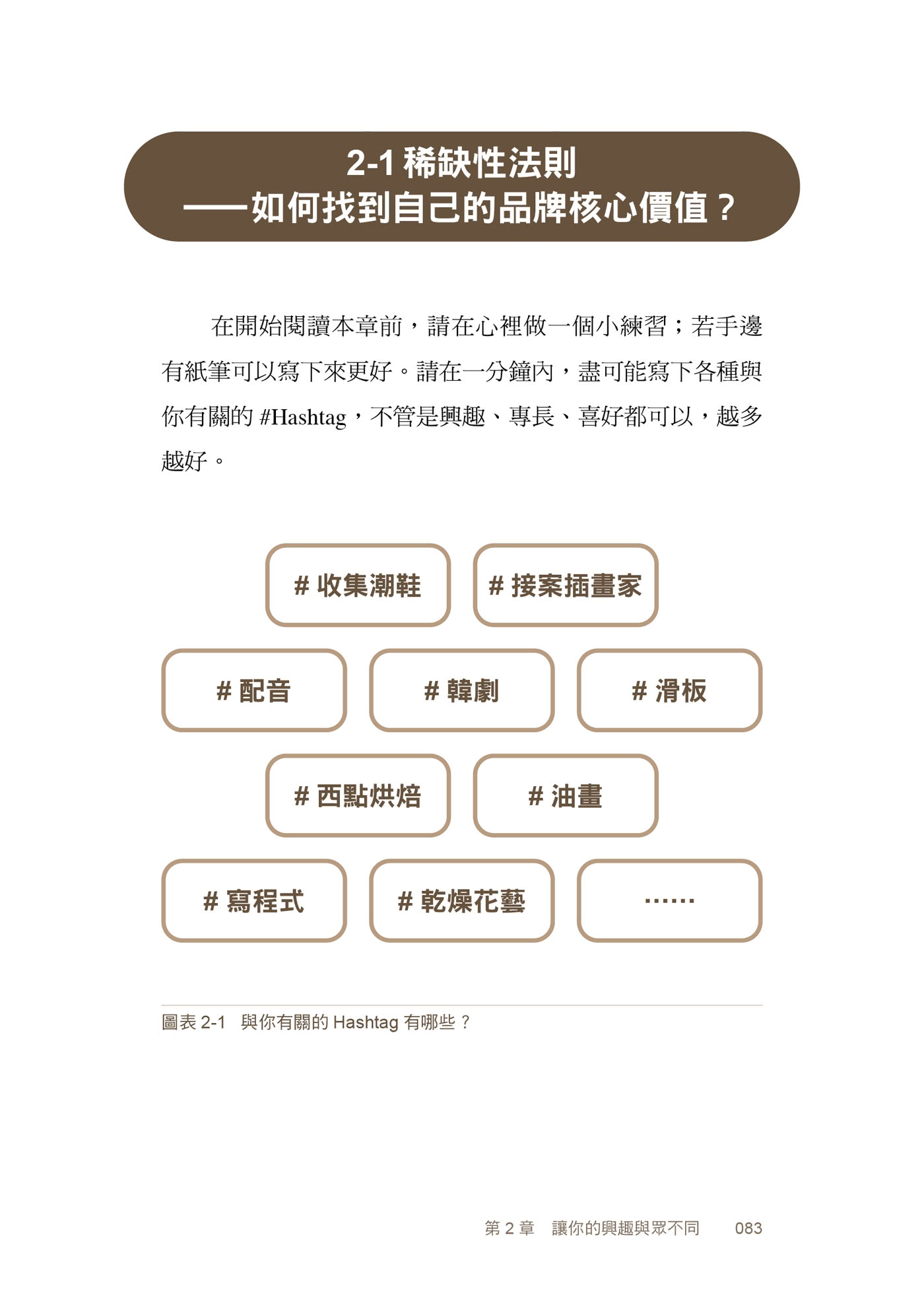 2-1 稀缺性法則
——如何找到自己的品牌核心價值？

在開始閱讀本章前，請在心裡做一個小練習；若手邊有紙筆可以寫下來更好。請在一分鐘內，盡可能寫下各種與你有關的 #Hashtag，不管是興趣、專長、喜好都可以，越多越好。

# 收集潮鞋

# 接案插畫家

# 配音

# 韓劇

# 滑板

# 西點烘焙

# 油畫

# 寫程式

# 乾燥花藝

……

圖表 2-1　與你有關的 Hashtag 有哪些？

第 2 章　讓你的興趣與眾不同　083